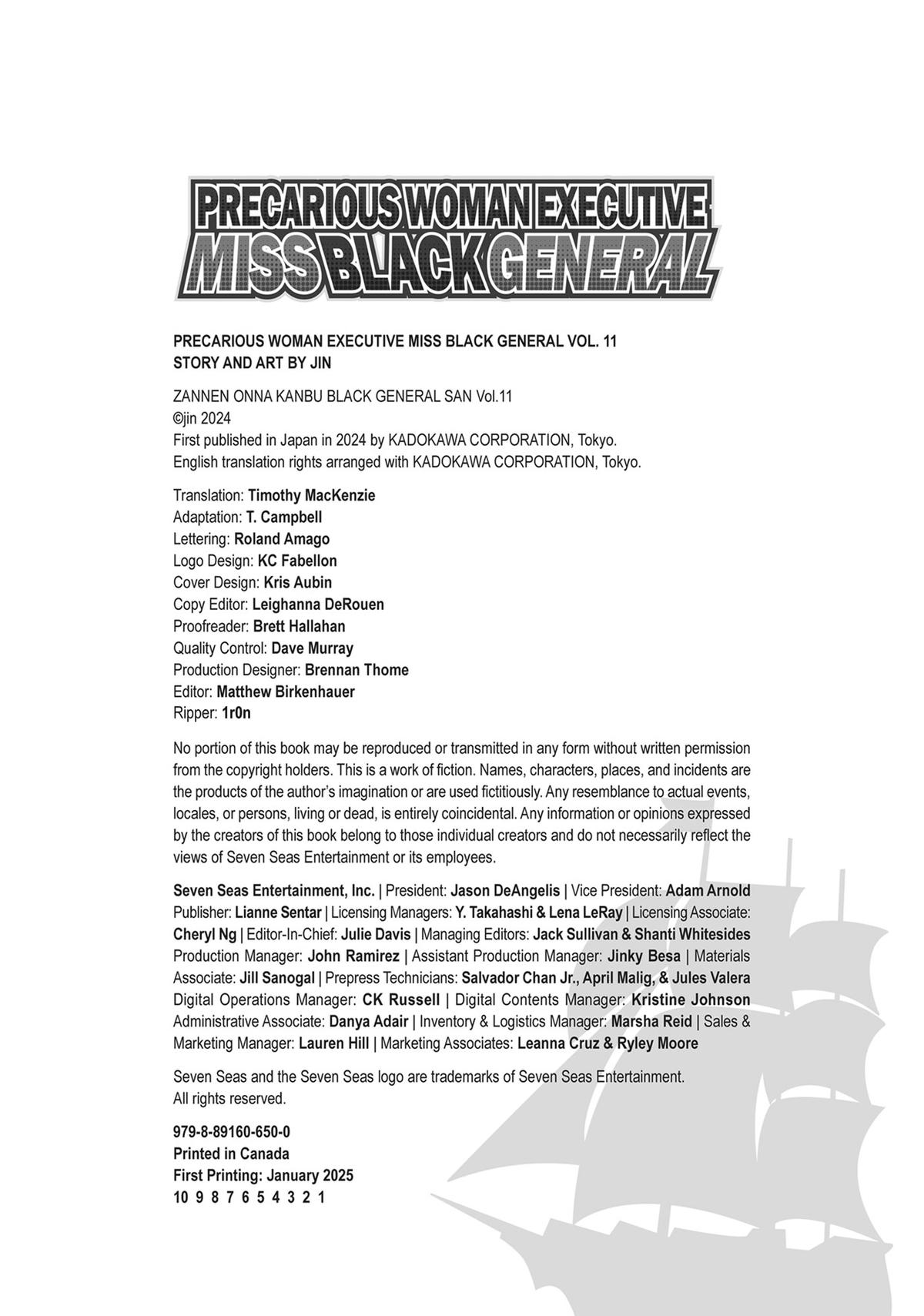 PRECARIOUS WOMAN EXECUTIVE
MISS BLACK GENERAL

PRECARIOUS WOMAN EXECUTIVE MISS BLACK GENERAL VOL. 11
STORY AND ART BY JIN

ZANNEN ONNA KANBU BLACK GENERAL SAN Vol.11
©jin 2024
First published in Japan in 2024 by KADOKAWA CORPORATION, Tokyo.
English translation rights arranged with KADOKAWA CORPORATION, Tokyo.

Translation: Timothy MacKenzie
Adaptation: T. Campbell
Lettering: Roland Amago
Logo Design: KC Fabellon
Cover Design: Kris Aubin
Copy Editor: Leighanna DeRouen
Proofreader: Brett Hallahan
Quality Control: Dave Murray
Production Designer: Brennan Thome
Editor: Matthew Birkenhauer
Ripper: 1r0n

No portion of this book may be reproduced or transmitted in any form without written permission from the copyright holders. This is a work of fiction. Names, characters, places, and incidents are the products of the author's imagination or are used fictitiously. Any resemblance to actual events, locales, or persons, living or dead, is entirely coincidental. Any information or opinions expressed by the creators of this book belong to those individual creators and do not necessarily reflect the views of Seven Seas Entertainment or its employees.

Seven Seas Entertainment, Inc. | President: Jason DeAngelis | Vice President: Adam Arnold Publisher: Lianne Sentar | Licensing Managers: Y. Takahashi & Lena LeRay | Licensing Associate: Cheryl Ng | Editor-In-Chief: Julie Davis | Managing Editors: Jack Sullivan & Shanti Whitesides Production Manager: John Ramirez | Assistant Production Manager: Jinky Besa | Materials Associate: Jill Sanogal | Prepress Technicians: Salvador Chan Jr., April Malig, & Jules Valera Digital Operations Manager: CK Russell | Digital Contents Manager: Kristine Johnson Administrative Associate: Danya Adair | Inventory & Logistics Manager: Marsha Reid | Sales & Marketing Manager: Lauren Hill | Marketing Associates: Leanna Cruz & Ryley Moore

Seven Seas and the Seven Seas logo are trademarks of Seven Seas Entertainment.
All rights reserved.

979-8-89160-650-0
Printed in Canada
First Printing: January 2025
10 9 8 7 6 5 4 3 2 1